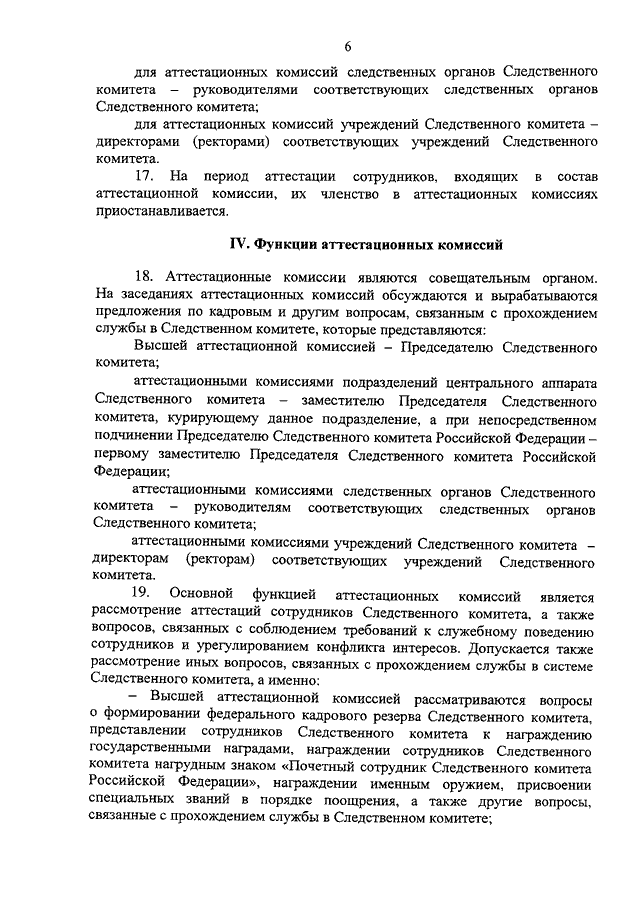 6

для аттестационных комиссий следственных органов Следственного комитета – руководителями соответствующих следственных органов Следственного комитета;

для аттестационных комиссий учреждений Следственного комитета – директорами (ректорами) соответствующих учреждений Следственного комитета.

17. На период аттестации сотрудников, входящих в состав аттестационной комиссии, их членство в аттестационных комиссиях приостанавливается.

IV. Функции аттестационных комиссий

18. Аттестационные комиссии являются совещательным органом. На заседаниях аттестационных комиссий обсуждаются и вырабатываются предложения по кадровым и другим вопросам, связанным с прохождением службы в Следственном комитете, которые представляются:

Высшей аттестационной комиссией – Председателю Следственного комитета;

аттестационными комиссиями подразделений центрального аппарата Следственного комитета – заместителю Председателя Следственного комитета, курирующему данное подразделение, а при непосредственном подчинении Председателю Следственного комитета Российской Федерации – первому заместителю Председателя Следственного комитета Российской Федерации;

аттестационными комиссиями следственных органов Следственного комитета – руководителям соответствующих следственных органов Следственного комитета;

аттестационными комиссиями учреждений Следственного комитета – директорам (ректорам) соответствующих учреждений Следственного комитета.

19. Основной функцией аттестационных комиссий является рассмотрение аттестаций сотрудников Следственного комитета, а также вопросов, связанных с соблюдением требований к служебному поведению сотрудников и урегулированием конфликта интересов. Допускается также рассмотрение иных вопросов, связанных с прохождением службы в системе Следственного комитета, а именно:

– Высшей аттестационной комиссией рассматриваются вопросы о формировании федерального кадрового резерва Следственного комитета, представлении сотрудников Следственного комитета к награждению государственными наградами, награждении сотрудников Следственного комитета нагрудным знаком «Почетный сотрудник Следственного комитета Российской Федерации», награждении именным оружием, присвоении специальных званий в порядке поощрения, а также другие вопросы, связанные с прохождением службы в Следственном комитете;